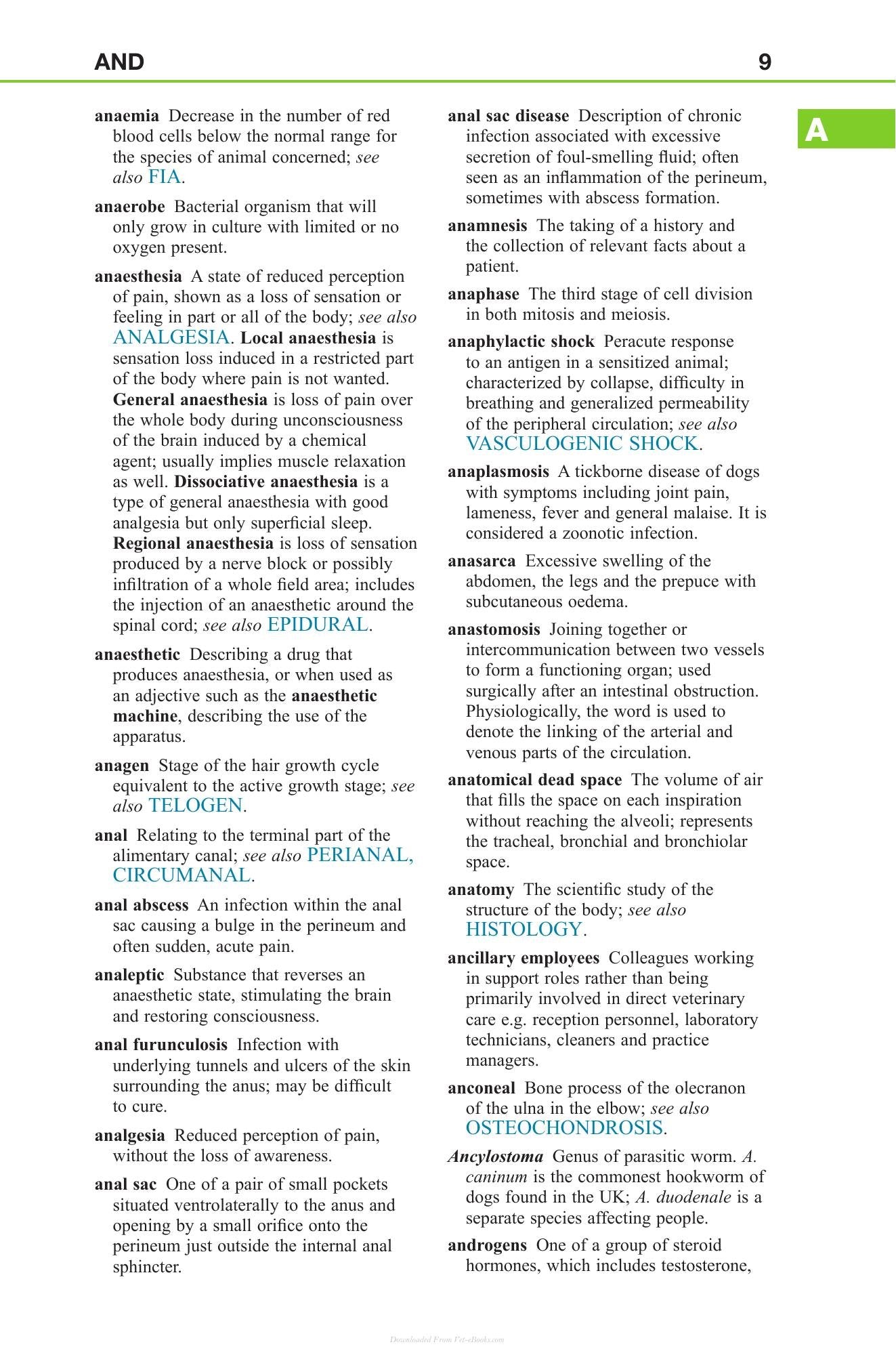 AND 9

A

anaemia Decrease in the number of red blood cells below the normal range for the species of animal concerned; see also FIA.

anaerobe Bacterial organism that will only grow in culture with limited or no oxygen present.

anaesthesia A state of reduced perception of pain, shown as a loss of sensation or feeling in part or all of the body; see also ANALGESIA. Local anaesthesia is sensation loss induced in a restricted part of the body where pain is not wanted. General anaesthesia is loss of pain over the whole body during unconsciousness of the brain induced by a chemical agent; usually implies muscle relaxation as well. Dissociative anaesthesia is a type of general anaesthesia with good analgesia but only superficial sleep. Regional anaesthesia is loss of sensation produced by a nerve block or possibly infiltration of a whole field area; includes the injection of an anaesthetic around the spinal cord; see also EPIDURAL.

anaesthetic Describing a drug that produces anaesthesia, or when used as an adjective such as the anaesthetic machine, describing the use of the apparatus.

anagen Stage of the hair growth cycle equivalent to the active growth stage; see also TELOGEN.

anal Relating to the terminal part of the alimentary canal; see also PERIANAL, CIRCUMANAL.

anal abscess An infection within the anal sac causing a bulge in the perineum and often sudden, acute pain.

analeptic Substance that reverses an anaesthetic state, stimulating the brain and restoring consciousness.

anal furunculosis Infection with underlying tunnels and ulcers of the skin surrounding the anus; may be difficult to cure.

analgesia Reduced perception of pain, without the loss of awareness.

anal sac One of a pair of small pockets situated ventrolaterally to the anus and opening by a small orifice onto the perineum just outside the internal anal sphincter.

anal sac disease Description of chronic infection associated with excessive secretion of foul-smelling fluid; often seen as an inflammation of the perineum, sometimes with abscess formation.

anamnesis The taking of a history and the collection of relevant facts about a patient.

anaphase The third stage of cell division in both mitosis and meiosis.

anaphylactic shock Peracute response to an antigen in a sensitized animal; characterized by collapse, difficulty in breathing and generalized permeability of the peripheral circulation; see also VASCULOGENIC SHOCK.

anaplasmosis A tickborne disease of dogs with symptoms including joint pain, lameness, fever and general malaise. It is considered a zoonotic infection.

anasarca Excessive swelling of the abdomen, the legs and the prepuce with subcutaneous oedema.

anastomosis Joining together or intercommunication between two vessels to form a functioning organ; used surgically after an intestinal obstruction. Physiologically, the word is used to denote the linking of the arterial and venous parts of the circulation.

anatomical dead space The volume of air that fills the space on each inspiration without reaching the alveoli; represents the tracheal, bronchial and bronchiolar space.

anatomy The scientific study of the structure of the body; see also HISTOLOGY.

ancillary employees Colleagues working in support roles rather than being primarily involved in direct veterinary care e.g. reception personnel, laboratory technicians, cleaners and practice managers.

anconeal Bone process of the olecranon of the ulna in the elbow; see also OSTEOCHONDROSIS.

Ancylostoma Genus of parasitic worm. A. caninum is the commonest hookworm of dogs found in the UK; A. duodenale is a separate species affecting people.

androgens One of a group of steroid hormones, which includes testosterone,

Downloaded From Vet-eBooks.com